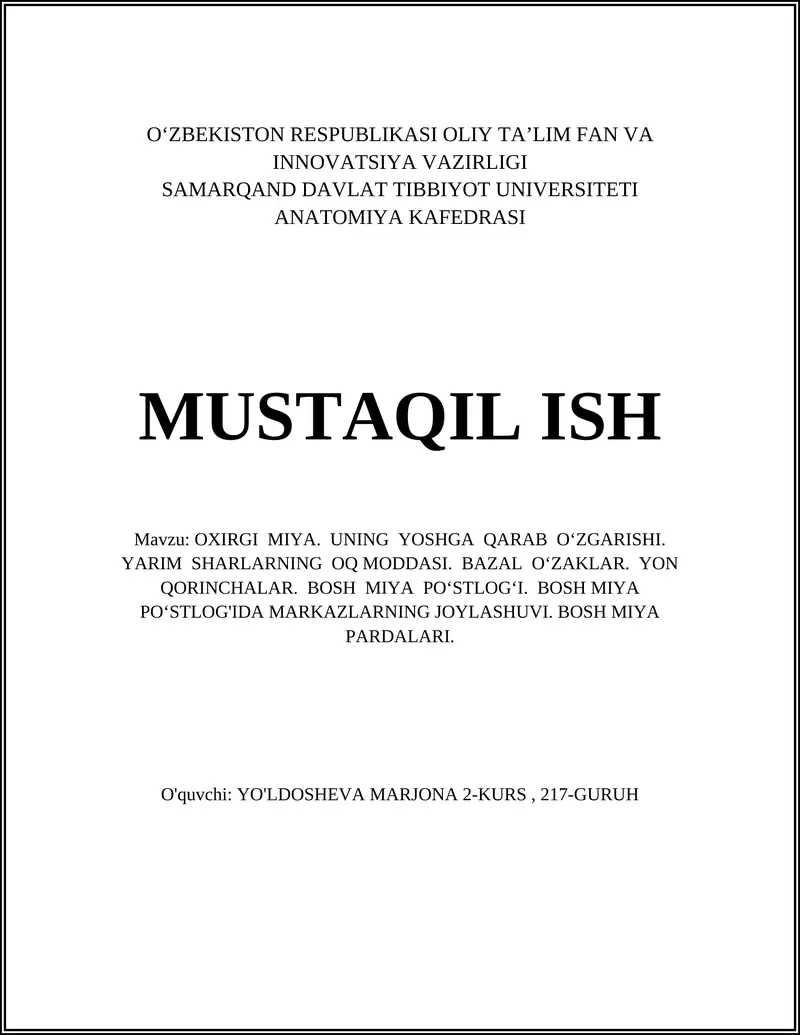 O‘ZBEKISTON RESPUBLIKASI OLIY TA’LIM FAN VA INNOVATSIYA VAZIRLIGI
SAMARQAND DAVLAT TIBBIYOT UNIVERSITETI
ANATOMIYA KAFEDRASI

MUSTAQIL ISH

Mavzu: OXIRGI MIYA. UNING YOSHGA QARAB O‘ZGARISHI. YARIM SHARLARNING OQ MODDASI. BAZAL O‘ZAKLAR. YON QORINCHALAR. BOSH MIYA PO‘STLOG‘I. BOSH MIYA PO‘STLOG'IDA MARKAZLARNING JOYLASHUVI. BOSH MIYA PARDALARI.

O'quvchi: YO'LDOSHEVA MARJONA 2-KURS , 217-GURUH